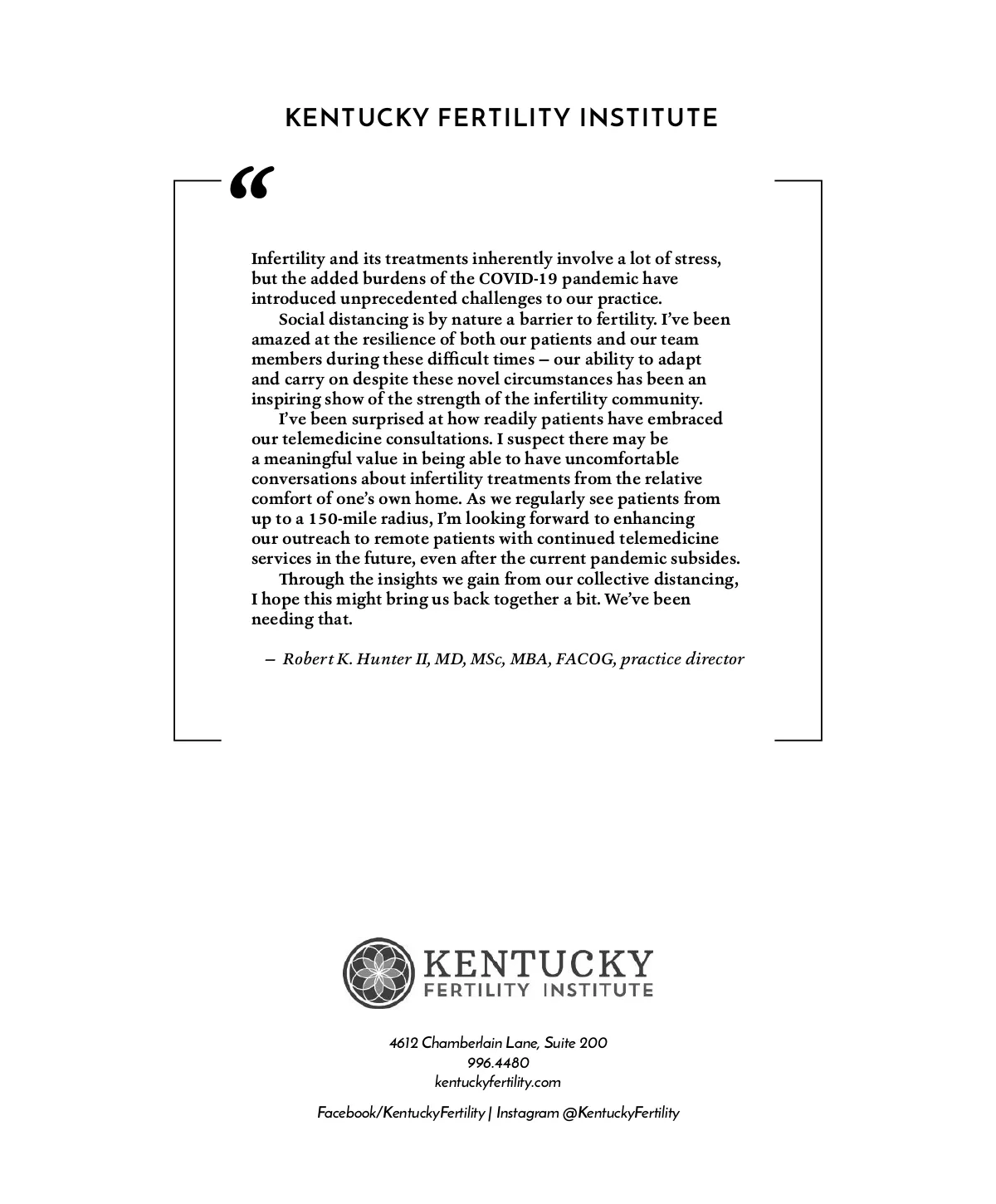 KENTUCKY FERTILITY INSTITUTE

“

Infertility and its treatments inherently involve a lot of stress, but the added burdens of the COVID-19 pandemic have introduced unprecedented challenges to our practice.

Social distancing is by nature a barrier to fertility. I’ve been amazed at the resilience of both our patients and our team members during these difficult times – our ability to adapt and carry on despite these novel circumstances has been an inspiring show of the strength of the infertility community.

I’ve been surprised at how readily patients have embraced our telemedicine consultations. I suspect there may be a meaningful value in being able to have uncomfortable conversations about infertility treatments from the relative comfort of one’s own home. As we regularly see patients from up to a 150-mile radius, I’m looking forward to enhancing our outreach to remote patients with continued telemedicine services in the future, even after the current pandemic subsides.

Through the insights we gain from our collective distancing, I hope this might bring us back together a bit. We’ve been needing that.

– Robert K. Hunter II, MD, MSc, MBA, FACOG, practice director

KENTUCKY
FERTILITY INSTITUTE

4612 Chamberlain Lane, Suite 200
996.4480
kentuckyfertility.com

Facebook/KentuckyFertility | Instagram @KentuckyFertility